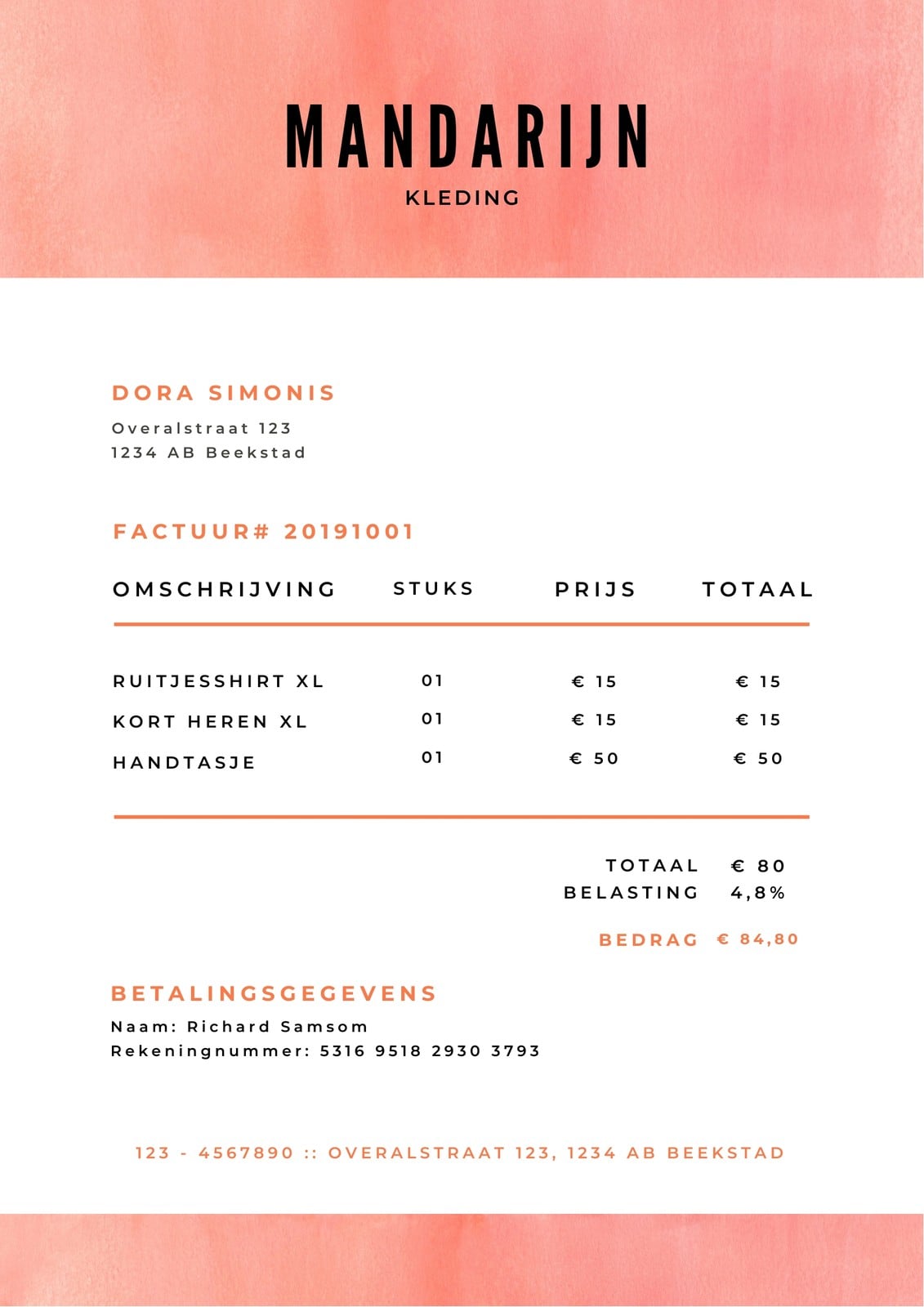 MANDARIJN
KLEDING

DORA SIMONIS
Overalstraat 123
1234 AB Beekstad

FACTUUR# 20191001

| OMSCHRIJVING | STUKS | PRIJS | TOTAAL |
|---|---|---|---|
| RUITJESSHIRT XL | 01 | € 15 | € 15 |
| KORT HEREN XL | 01 | € 15 | € 15 |
| HANDTASJE | 01 | € 50 | € 50 |

TOTAAL € 80
BELASTING 4,8%

BEDRAG € 84,80

BETALINGSGEGEVENS
Naam: Richard Samsom
Rekeningnummer: 5316 9518 2930 3793

123 - 4567890 :: OVERALSTRAAT 123, 1234 AB BEEKSTAD